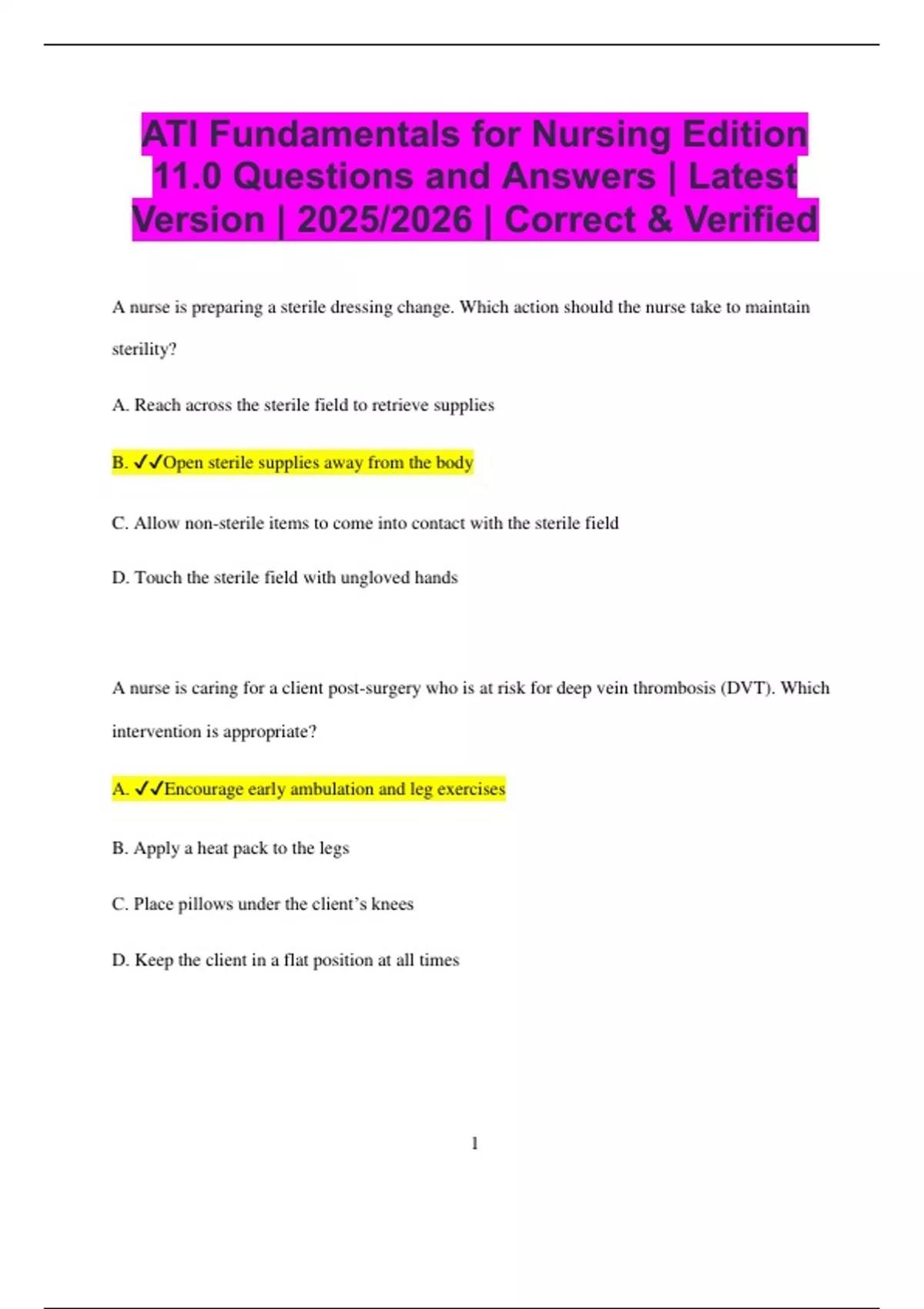 ATI Fundamentals for Nursing Edition 11.0 Questions and Answers | Latest Version | 2025/2026 | Correct & Verified

A nurse is preparing a sterile dressing change. Which action should the nurse take to maintain sterility?

A. Reach across the sterile field to retrieve supplies

B. ✓✓Open sterile supplies away from the body

C. Allow non-sterile items to come into contact with the sterile field

D. Touch the sterile field with ungloved hands

A nurse is caring for a client post-surgery who is at risk for deep vein thrombosis (DVT). Which intervention is appropriate?

A. ✓✓Encourage early ambulation and leg exercises

B. Apply a heat pack to the legs

C. Place pillows under the client's knees

D. Keep the client in a flat position at all times

1